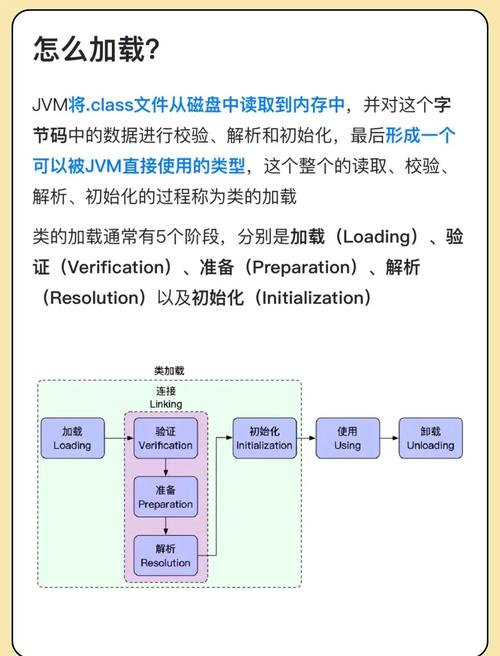 怎么加载？

JVM将.class文件从磁盘中读取到内存中，并对这个字节码中的数据进行校验、解析和初始化，最后形成一个可以被JVM直接使用的类型，这个整个的读取、校验、解析、初始化的过程称为类的加载

类的加载通常有5个阶段，分别是加载（Loading）、验证（Verification）、准备（Preparation）、解析（Resolution）以及初始化（Initialization）

类加载

连接
Linking

加载
Loading

验证
Verification

准备
Preparation

解析
Resolution

初始化
Initialization

使用
Using

卸载
Unloading